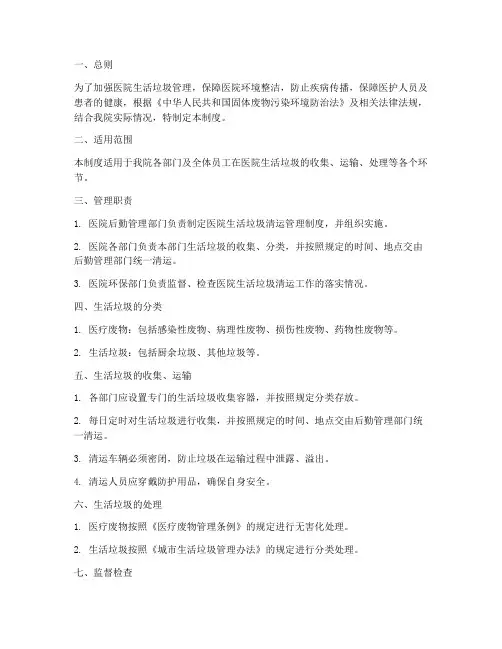 一、总则

为了加强医院生活垃圾管理，保障医院环境整洁，防止疾病传播，保障医护人员及患者的健康，根据《中华人民共和国固体废物污染环境防治法》及相关法律法规，结合我院实际情况，特制定本制度。

二、适用范围

本制度适用于我院各部门及全体员工在医院生活垃圾的收集、运输、处理等各个环节。

三、管理职责

1. 医院后勤管理部门负责制定医院生活垃圾清运管理制度，并组织实施。

2. 医院各部门负责本部门生活垃圾的收集、分类，并按照规定的时间、地点交由后勤管理部门统一清运。

3. 医院环保部门负责监督、检查医院生活垃圾清运工作的落实情况。

四、生活垃圾的分类

1. 医疗废物：包括感染性废物、病理性废物、损伤性废物、药物性废物等。

2. 生活垃圾：包括厨余垃圾、其他垃圾等。

五、生活垃圾的收集、运输

1. 各部门应设置专门的生活垃圾收集容器，并按照规定分类存放。

2. 每日定时对生活垃圾进行收集，并按照规定的时间、地点交由后勤管理部门统一清运。

3. 清运车辆必须密闭，防止垃圾在运输过程中泄露、溢出。

4. 清运人员应穿戴防护用品，确保自身安全。

六、生活垃圾的处理

1. 医疗废物按照《医疗废物管理条例》的规定进行无害化处理。

2. 生活垃圾按照《城市生活垃圾管理办法》的规定进行分类处理。

七、监督检查